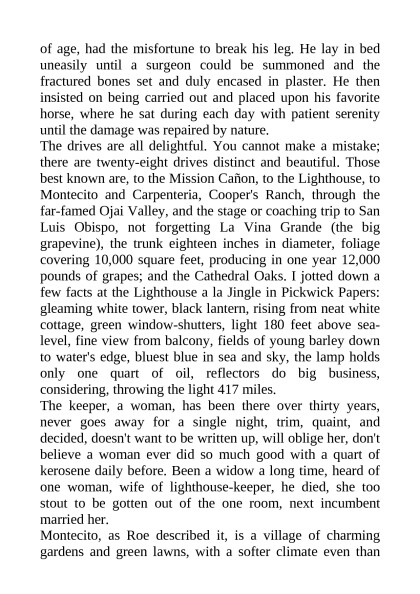 of age, had the misfortune to break his leg. He lay in bed uneasily until a surgeon could be summoned and the fractured bones set and duly encased in plaster. He then insisted on being carried out and placed upon his favorite horse, where he sat during each day with patient serenity until the damage was repaired by nature.

The drives are all delightful. You cannot make a mistake; there are twenty-eight drives distinct and beautiful. Those best known are, to the Mission Cañon, to the Lighthouse, to Montecito and Carpenteria, Cooper's Ranch, through the far-famed Ojai Valley, and the stage or coaching trip to San Luis Obispo, not forgetting La Vina Grande (the big grapevine), the trunk eighteen inches in diameter, foliage covering 10,000 square feet, producing in one year 12,000 pounds of grapes; and the Cathedral Oaks. I jotted down a few facts at the Lighthouse a la Jingle in Pickwick Papers: gleaming white tower, black lantern, rising from neat white cottage, green window-shutters, light 180 feet above sea-level, fine view from balcony, fields of young barley down to water's edge, bluest blue in sea and sky, the lamp holds only one quart of oil, reflectors do big business, considering, throwing the light 417 miles.

The keeper, a woman, has been there over thirty years, never goes away for a single night, trim, quaint, and decided, doesn't want to be written up, will oblige her, don't believe a woman ever did so much good with a quart of kerosene daily before. Been a widow a long time, heard of one woman, wife of lighthouse-keeper, he died, she too stout to be gotten out of the one room, next incumbent married her.

Montecito, as Roe described it, is a village of charming gardens and green lawns, with a softer climate even than